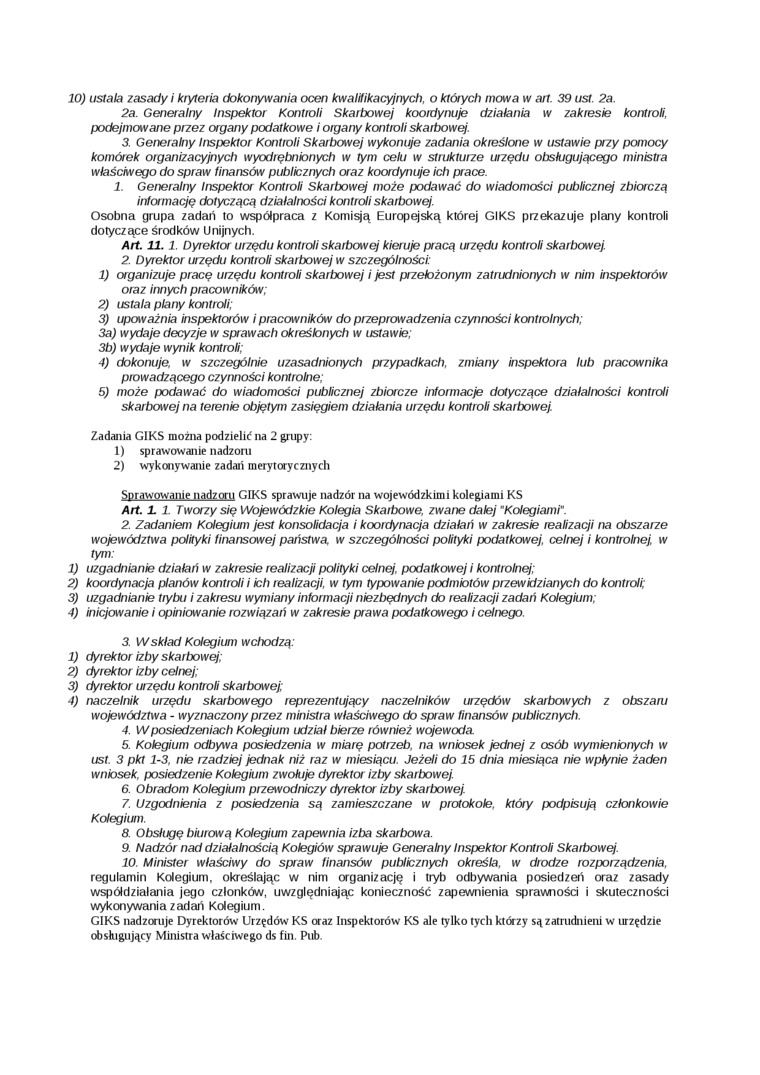 10) ustala zasady i kryteria dokonywania ocen kwalifikacyjnych, o których mowa w art. 39 ust. 2a.

2a. Generalny Inspektor Kontroli Skarbowej koordynuje działania w zakresie kontroli, podejmowane przez organy podatkowe i organy kontroli skarbowej.

3. Generalny Inspektor Kontroli Skarbowej wykonuje zadania określone w ustawie przy pomocy komórek organizacyjnych wyodrębnionych w tym celu w strukturze urzędu obsługującego ministra właściwego do spraw finansów publicznych oraz koordynuje ich prace.

1. Generalny Inspektor Kontroli Skarbowej może podawać do wiadomości publicznej zbiorczą informację dotyczącą działalności kontroli skarbowej.

Osobna grupa zadań to współpraca z Komisją Europejską której GIKS przekazuje plany kontroli dotyczące środków Unijnych.

Art. 11. 1. Dyrektor urzędu kontroli skarbowej kieruje pracą urzędu kontroli skarbowej.

2. Dyrektor urzędu kontroli skarbowej w szczególności:
1) organizuje pracę urzędu kontroli skarbowej i jest przełożonym zatrudnionych w nim inspektorów oraz innych pracowników;
2) ustala plany kontroli;
3) upoważnia inspektorów i pracowników do przeprowadzenia czynności kontrolnych;
3a) wydaje decyzje w sprawach określonych w ustawie;
3b) wydaje wynik kontroli;
4) dokonuje, w szczególnie uzasadnionych przypadkach, zmiany inspektora lub pracownika prowadzącego czynności kontrolne;
5) może podawać do wiadomości publicznej zbiorcze informacje dotyczące działalności kontroli skarbowej na terenie objętym zasięgiem działania urzędu kontroli skarbowej.

Zadania GIKS można podzielić na 2 grupy:
1) sprawowanie nadzoru
2) wykonywanie zadań merytorycznych

Sprawowanie nadzoru GIKS sprawuje nadzór na wojewódzkimi kolegiami KS

Art. 1. 1. Tworzy się Wojewódzkie Kolegia Skarbowe, zwane dalej "Kolegiami".

2. Zadaniem Kolegium jest konsolidacja i koordynacja działań w zakresie realizacji na obszarze województwa polityki finansowej państwa, w szczególności polityki podatkowej, celnej i kontrolnej, w tym:
1) uzgadnianie działań w zakresie realizacji polityki celnej, podatkowej i kontrolnej;
2) koordynacja planów kontroli i ich realizacji, w tym typowanie podmiotów przewidzianych do kontroli;
3) uzgadnianie trybu i zakresu wymiany informacji niezbędnych do realizacji zadań Kolegium;
4) inicjowanie i opiniowanie rozwiązań w zakresie prawa podatkowego i celnego.

3. W skład Kolegium wchodzą:
1) dyrektor izby skarbowej;
2) dyrektor izby celnej;
3) dyrektor urzędu kontroli skarbowej;
4) naczelnik urzędu skarbowego reprezentujący naczelników urzędów skarbowych z obszaru województwa - wyznaczony przez ministra właściwego do spraw finansów publicznych.

4. W posiedzeniach Kolegium udział bierze również wojewoda.

5. Kolegium odbywa posiedzenia w miarę potrzeb, na wniosek jednej z osób wymienionych w ust. 3 pkt 1-3, nie rzadziej jednak niż raz w miesiącu. Jeżeli do 15 dnia miesiąca nie wpłynie żaden wniosek, posiedzenie Kolegium zwołuje dyrektor izby skarbowej.

6. Obradom Kolegium przewodniczy dyrektor izby skarbowej.

7. Uzgodnienia z posiedzenia są zamieszczane w protokole, który podpisują członkowie Kolegium.

8. Obsługę biurową Kolegium zapewnia izba skarbowa.

9. Nadzór nad działalnością Kolegiów sprawuje Generalny Inspektor Kontroli Skarbowej.

10. Minister właściwy do spraw finansów publicznych określa, w drodze rozporządzenia, regulamin Kolegium, określając w nim organizację i tryb odbywania posiedzeń oraz zasady współdziałania jego członków, uwzględniając konieczność zapewnienia sprawności i skuteczności wykonywania zadań Kolegium.

GIKS nadzoruje Dyrektorów Urzędów KS oraz Inspektorów KS ale tylko tych którzy są zatrudnieni w urzędzie obsługujący Ministra właściwego ds fin. Pub.